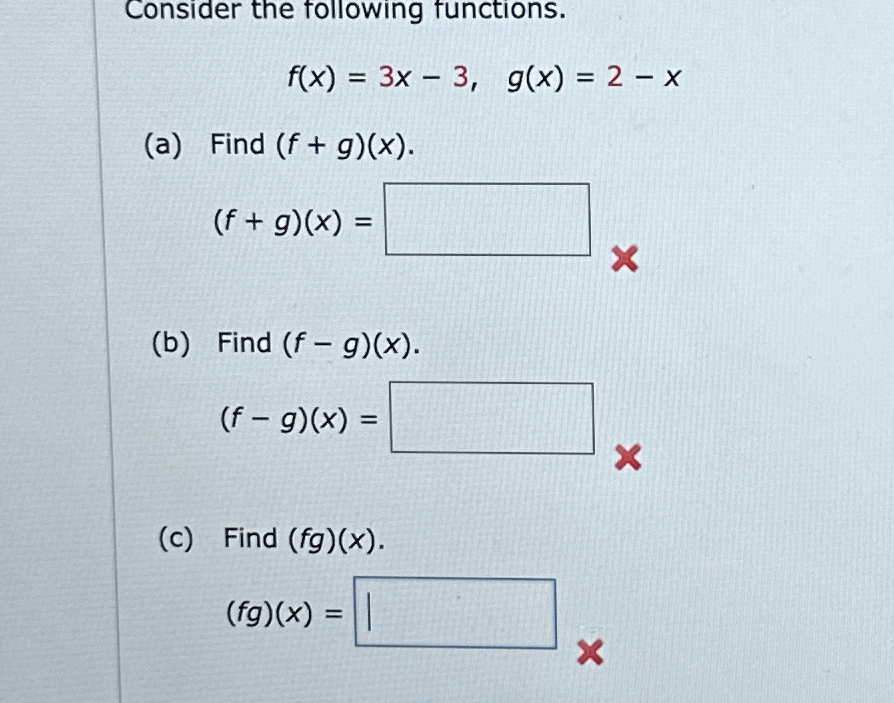 Consider the following functions.

$f(x) = 3x - 3, \quad g(x) = 2 - x$

(a) Find $(f + g)(x)$.

$(f + g)(x) =$

(b) Find $(f - g)(x)$.

$(f - g)(x) =$

(c) Find $(fg)(x)$.

$(fg)(x) =$